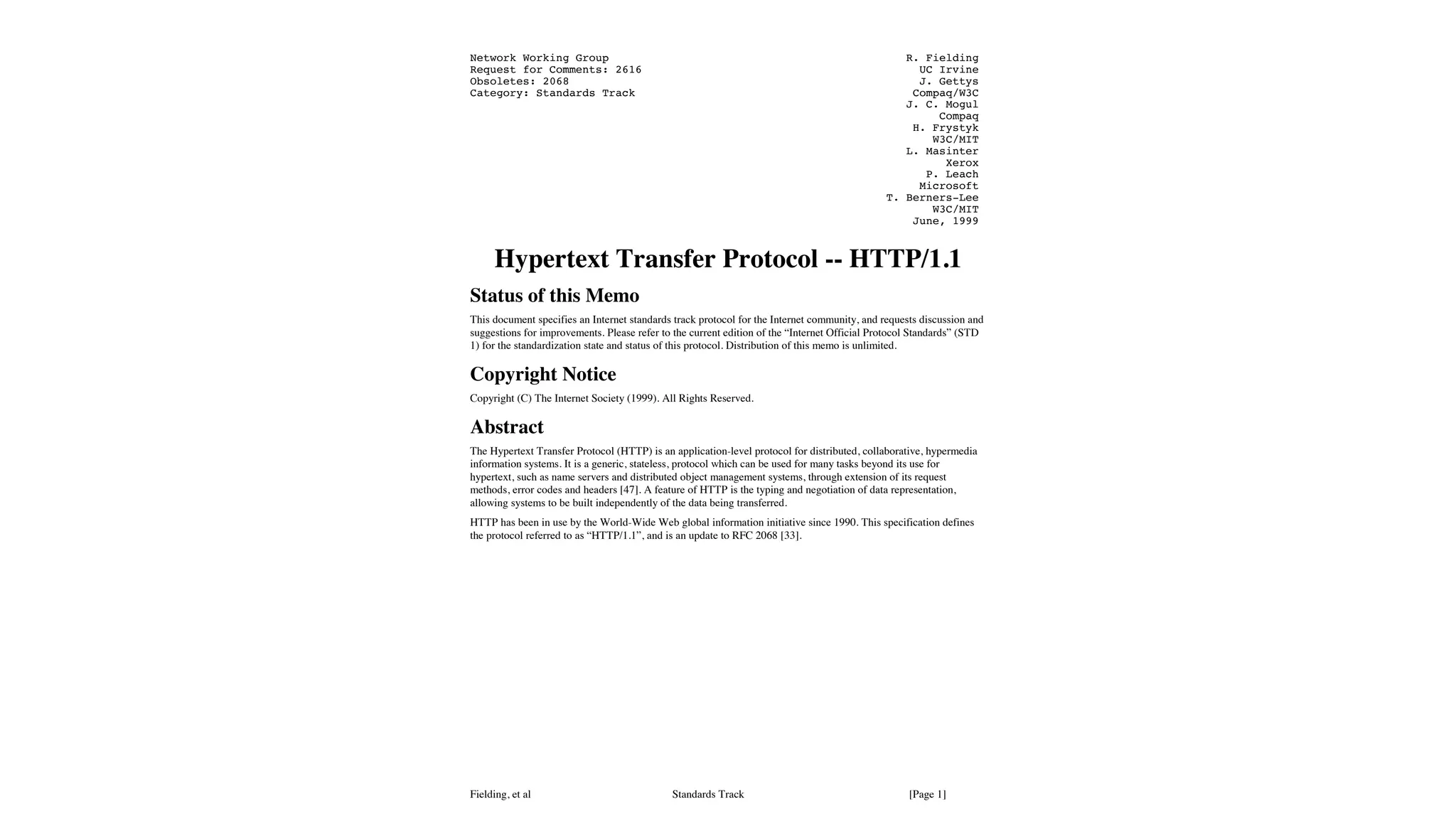 Network Working Group
Request for Comments: 2616
Obsoletes: 2068
Category: Standards Track

R. Fielding
UC Irvine
J. Gettys
Compaq/W3C
J. C. Mogul
Compaq
H. Frystyk
W3C/MIT
L. Masinter
Xerox
P. Leach
Microsoft
T. Berners-Lee
W3C/MIT
June, 1999

Hypertext Transfer Protocol -- HTTP/1.1

Status of this Memo

This document specifies an Internet standards track protocol for the Internet community, and requests discussion and suggestions for improvements. Please refer to the current edition of the “Internet Official Protocol Standards” (STD 1) for the standardization state and status of this protocol. Distribution of this memo is unlimited.

Copyright Notice

Copyright (C) The Internet Society (1999). All Rights Reserved.

Abstract

The Hypertext Transfer Protocol (HTTP) is an application-level protocol for distributed, collaborative, hypermedia information systems. It is a generic, stateless, protocol which can be used for many tasks beyond its use for hypertext, such as name servers and distributed object management systems, through extension of its request methods, error codes and headers [47]. A feature of HTTP is the typing and negotiation of data representation, allowing systems to be built independently of the data being transferred.

HTTP has been in use by the World-Wide Web global information initiative since 1990. This specification defines the protocol referred to as “HTTP/1.1”, and is an update to RFC 2068 [33].

Fielding, et al    Standards Track    [Page 1]